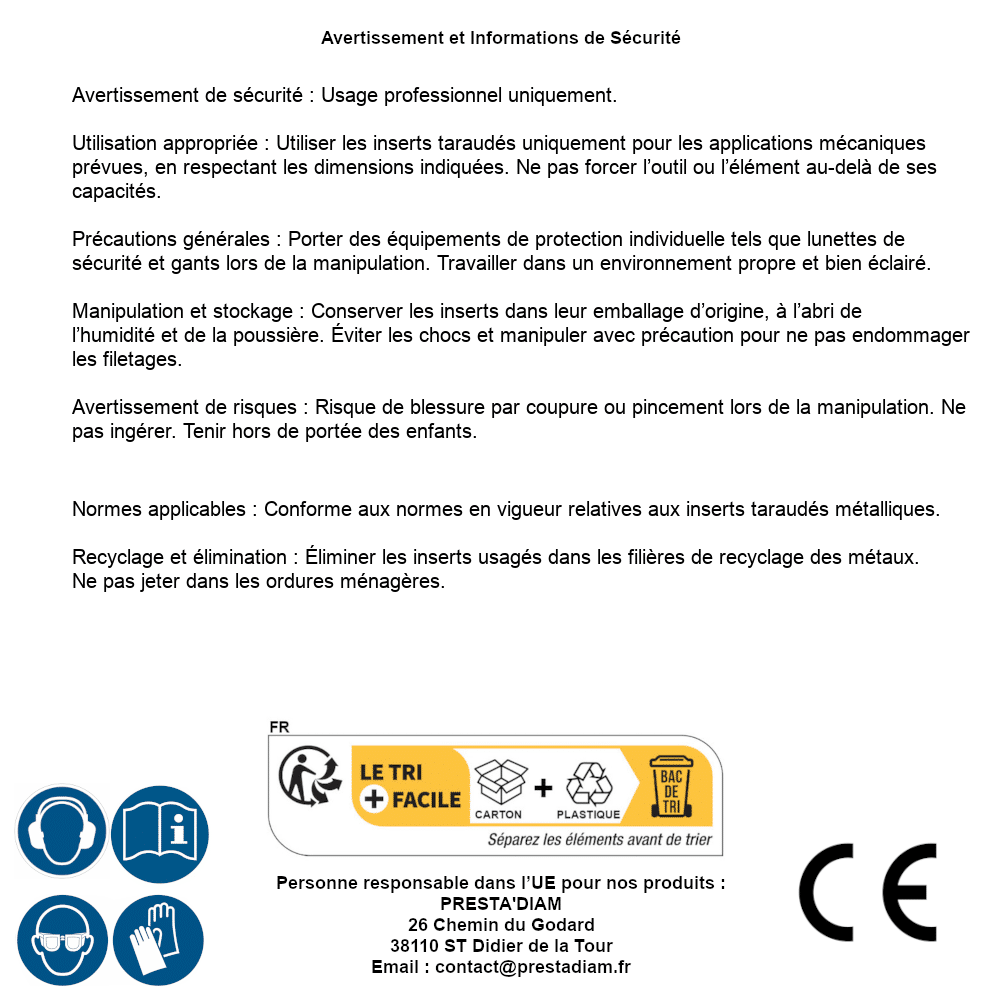 Avertissement et Informations de Sécurité

Avertissement de sécurité : Usage professionnel uniquement.

Utilisation appropriée : Utiliser les inserts taraudés uniquement pour les applications mécaniques prévues, en respectant les dimensions indiquées. Ne pas forcer l'outil ou l'élément au-delà de ses capacités.

Précautions générales : Porter des équipements de protection individuelle tels que lunettes de sécurité et gants lors de la manipulation. Travailler dans un environnement propre et bien éclairé.

Manipulation et stockage : Conserver les inserts dans leur emballage d'origine, à l'abri de l'humidité et de la poussière. Éviter les chocs et manipuler avec précaution pour ne pas endommager les filetages.

Avertissement de risques : Risque de blessure par coupure ou pincement lors de la manipulation. Ne pas ingérer. Tenir hors de portée des enfants.

Normes applicables : Conforme aux normes en vigueur relatives aux inserts taraudés métalliques.

Recyclage et élimination : Éliminer les inserts usagés dans les filières de recyclage des métaux. Ne pas jeter dans les ordures ménagères.

FR
LE TRI + FACILE
CARTON + PLASTIQUE
BAC DE TRI
Séparez les éléments avant de trier

Personne responsable dans l'UE pour nos produits :
PRESTA'DIAM
26 Chemin du Godard
38110 ST Didier de la Tour
Email : contact@prestadiam.fr

CE